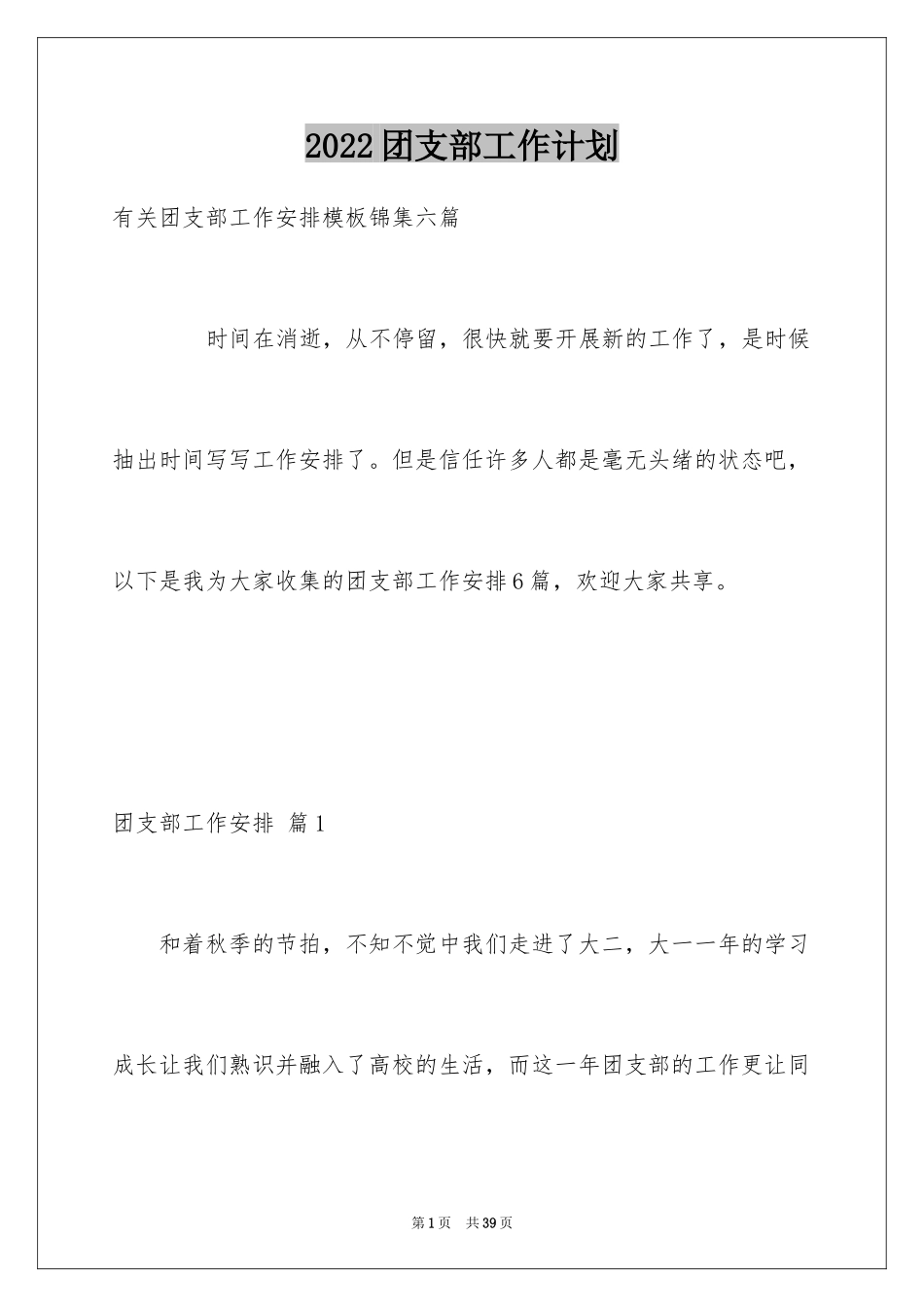 2022团支部工作计划

有关团支部工作安排模板锦集六篇

时间在消逝，从不停留，很快就要开展新的工作了，是时候抽出时间写写工作安排了。但是信任许多人都是毫无头绪的状态吧，以下是我为大家收集的团支部工作安排6篇，欢迎大家共享。

团支部工作安排 篇1

和着秋季的节拍，不知不觉中我们走进了大二，大一一年的学习成长让我们熟识并融入了高校的生活，而这一年团支部的工作更让同

第1页 共39页